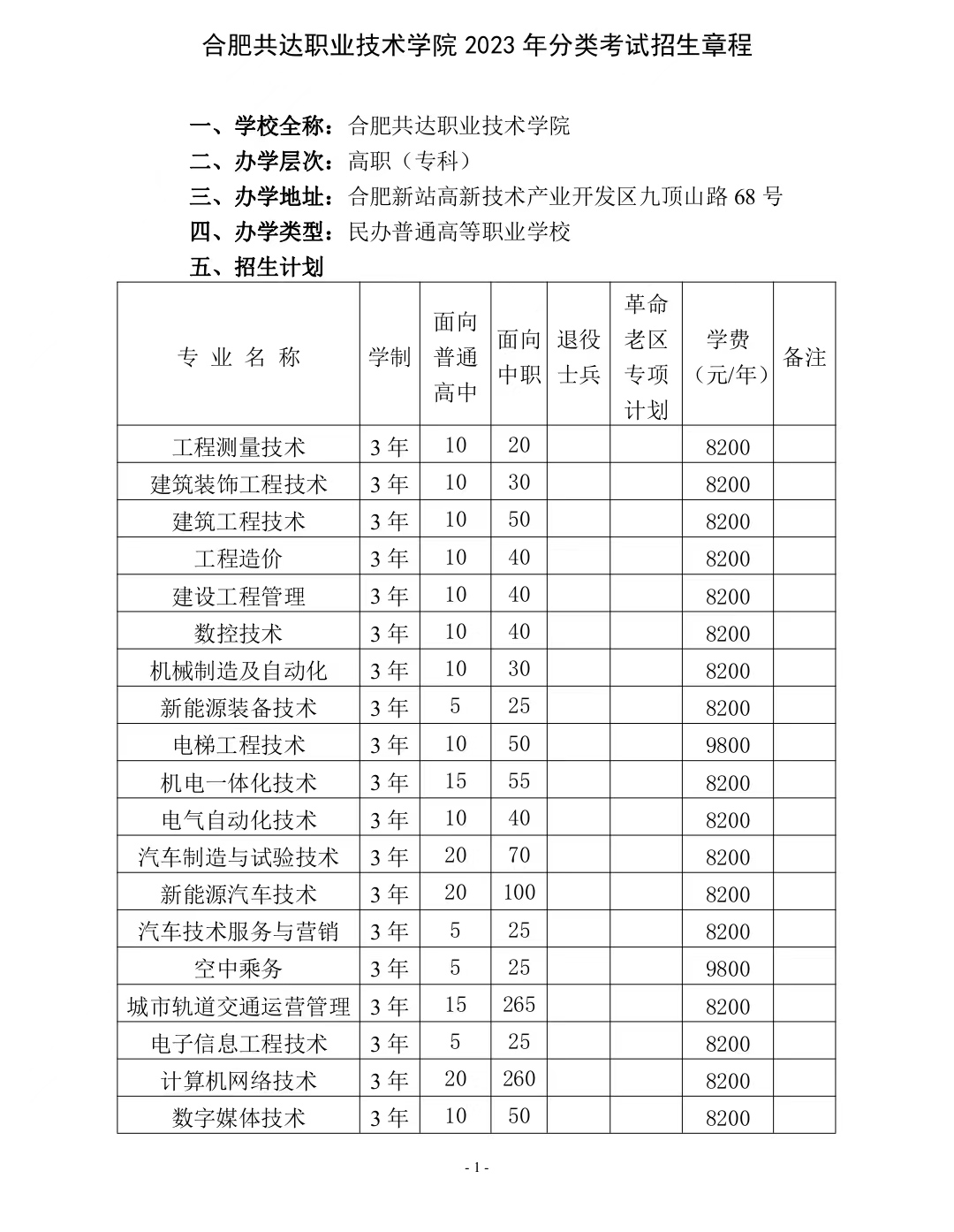 合肥共达职业技术学院 2023 年分类考试招生章程

一、学校全称：合肥共达职业技术学院
二、办学层次：高职（专科）
三、办学地址：合肥新站高新技术产业开发区九顶山路 68 号
四、办学类型：民办普通高等职业学校
五、招生计划

| 专 业 名 称 | 学制 | 面向普通高中 | 面向中职 | 退役士兵 | 革命老区专项计划 | 学费（元/年） | 备注 |
|---|---|---|---|---|---|---|---|
| 工程测量技术 | 3 年 | 10 | 20 | | | 8200 | |
| 建筑装饰工程技术 | 3 年 | 10 | 30 | | | 8200 | |
| 建筑工程技术 | 3 年 | 10 | 50 | | | 8200 | |
| 工程造价 | 3 年 | 10 | 40 | | | 8200 | |
| 建设工程管理 | 3 年 | 10 | 40 | | | 8200 | |
| 数控技术 | 3 年 | 10 | 40 | | | 8200 | |
| 机械制造及自动化 | 3 年 | 10 | 30 | | | 8200 | |
| 新能源装备技术 | 3 年 | 5 | 25 | | | 8200 | |
| 电梯工程技术 | 3 年 | 10 | 50 | | | 9800 | |
| 机电一体化技术 | 3 年 | 15 | 55 | | | 8200 | |
| 电气自动化技术 | 3 年 | 10 | 40 | | | 8200 | |
| 汽车制造与试验技术 | 3 年 | 20 | 70 | | | 8200 | |
| 新能源汽车技术 | 3 年 | 20 | 100 | | | 8200 | |
| 汽车技术服务与营销 | 3 年 | 5 | 25 | | | 8200 | |
| 空中乘务 | 3 年 | 5 | 25 | | | 9800 | |
| 城市轨道交通运营管理 | 3 年 | 15 | 265 | | | 8200 | |
| 电子信息工程技术 | 3 年 | 5 | 25 | | | 8200 | |
| 计算机网络技术 | 3 年 | 20 | 260 | | | 8200 | |
| 数字媒体技术 | 3 年 | 10 | 50 | | | 8200 | |

- 1 -